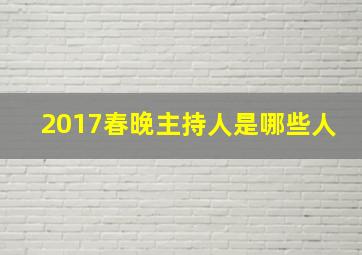 2017春晚主持人是哪些人